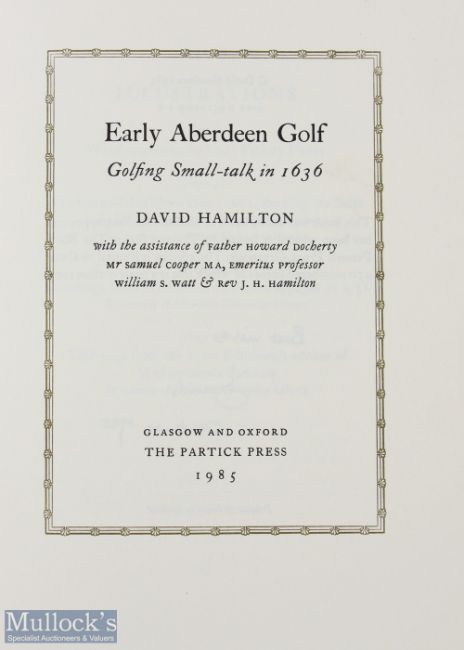 Early Aberdeen Golf

Golfing Small-talk in 1636

DAVID HAMILTON

with the assistance of Father Howard Docherty
Mr Samuel Cooper MA, Emeritus Professor
William S. Watt & Rev J. H. Hamilton

GLASGOW AND OXFORD
THE PARTICK PRESS
1985

Mullock's
Specialist Auctioneers & Valuers